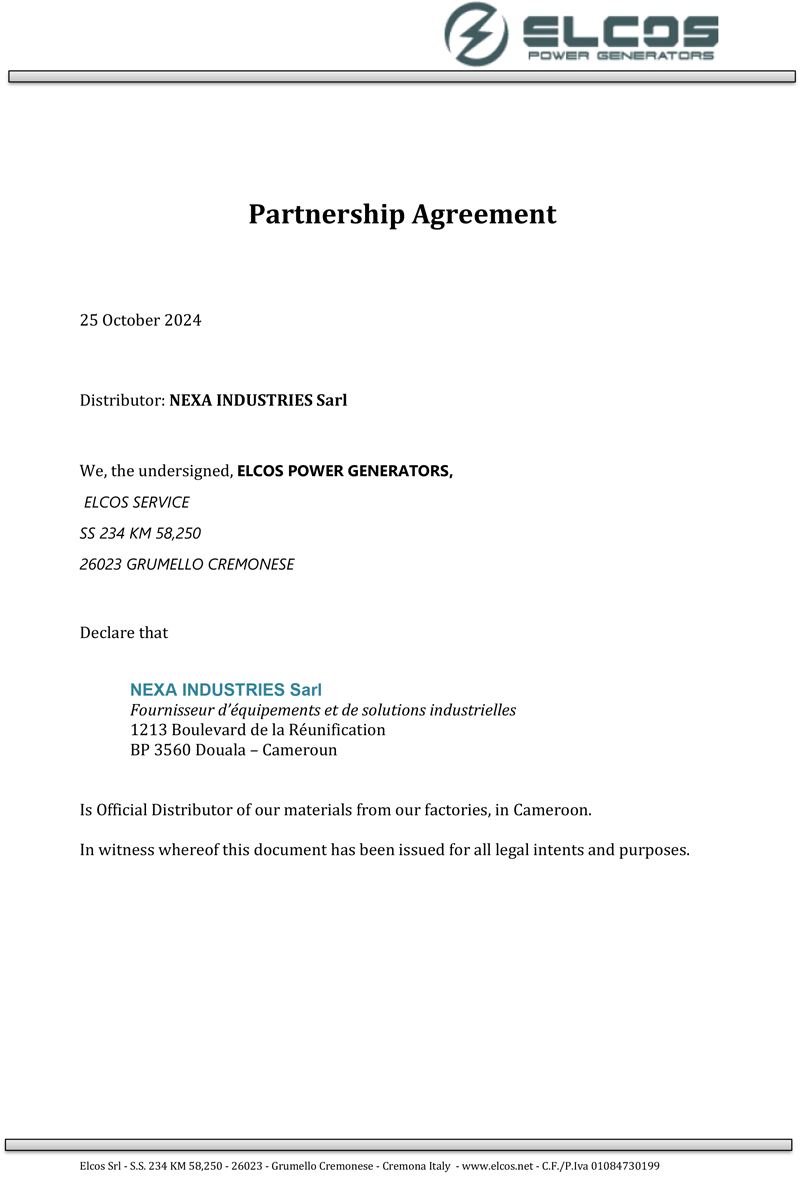 ELCOS
POWER GENERATORS

Partnership Agreement

25 October 2024

Distributor: NEXA INDUSTRIES Sarl

We, the undersigned, ELCOS POWER GENERATORS,

ELCOS SERVICE
SS 234 KM 58,250
26023 GRUMELLO CREMONESE

Declare that

NEXA INDUSTRIES Sarl
Fournisseur d'équipements et de solutions industrielles
1213 Boulevard de la Réunification
BP 3560 Douala – Cameroun

Is Official Distributor of our materials from our factories, in Cameroon.

In witness whereof this document has been issued for all legal intents and purposes.

Elcos Srl - S.S. 234 KM 58,250 - 26023 - Grumello Cremonese - Cremona Italy - www.elcos.net - C.F./P.Iva 01084730199